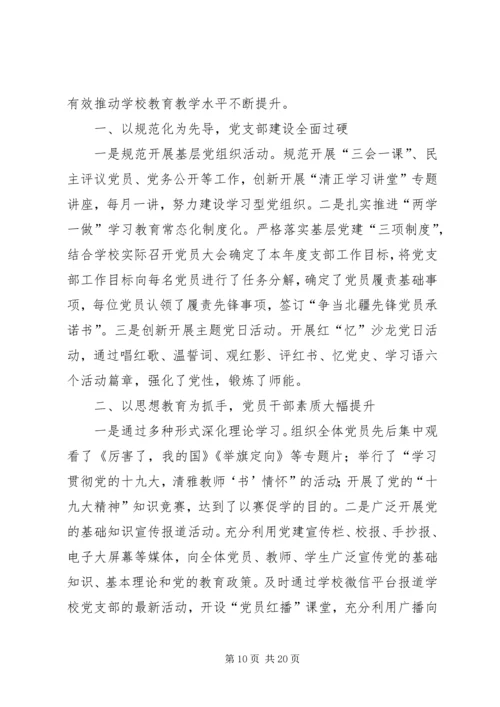 有效推动学校教育教学水平不断提升。

一、以规范化为先导，党支部建设全面过硬

一是规范开展基层党组织活动。规范开展“三会一课”、民主评议党员、党务公开等工作，创新开展“清正学习讲堂”专题讲座，每月一讲，努力建设学习型党组织。二是扎实推进“两学一做”学习教育常态化制度化。严格落实基层党建“三项制度”，结合学校实际召开党员大会确定了本年度支部工作目标，将党支部工作目标向每名党员进行了任务分解，确定了党员履责基础事项，每位党员认领了履责先锋事项，签订“争当北疆先锋党员承诺书”。三是创新开展主题党日活动。开展红“忆”沙龙党日活动，通过唱红歌、温誓词、观红影、评红书、忆党史、学习语六个活动篇章，强化了党性，锻炼了师能。

二、以思想教育为抓手，党员干部素质大幅提升

一是通过多种形式深化理论学习。组织全体党员先后集中观看了《厉害了，我的国》《举旗定向》等专题片；举行了“学习贯彻党的十九大，清雅教师‘书’情怀”的活动；开展了党的“十九大精神”知识竞赛，达到了以赛促学的目的。二是广泛开展党的基础知识宣传报道活动。充分利用党建宣传栏、校报、手抄报、电子大屏幕等媒体，向全体党员、教师、学生广泛宣传党的基础知识、基本理论和党的教育政策。及时通过学校微信平台报道学校党支部的最新活动，开设“党员红播”课堂，充分利用广播向

第 10 页 共 20 页